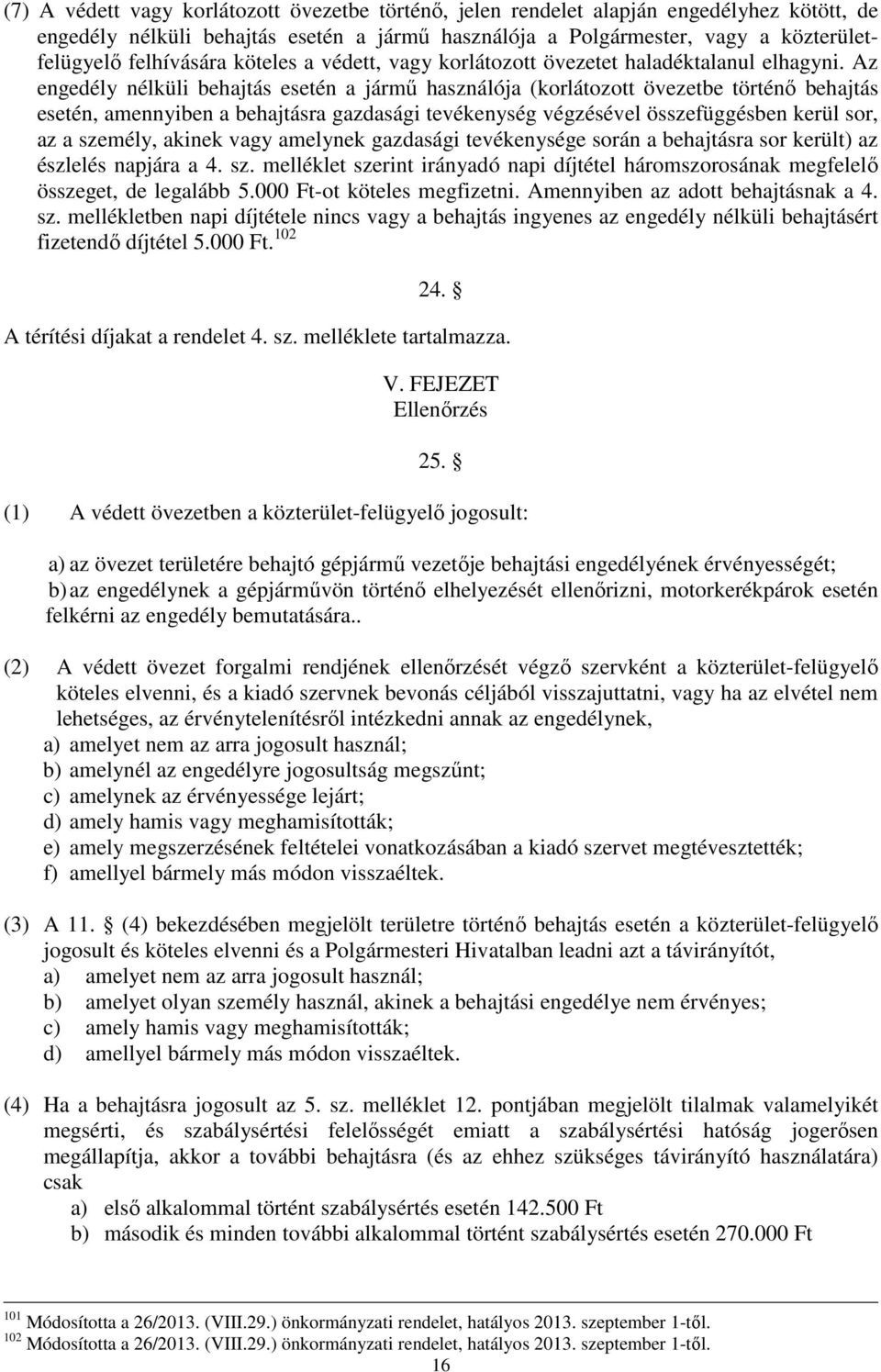 (7) A védett vagy korlátozott övezetbe történő, jelen rendelet alapján engedélyhez kötött, de engedély nélküli behajtás esetén a jármű használója a Polgármester, vagy a közterület-felügyelő felhívására köteles a védett, vagy korlátozott övezetet haladéktalanul elhagyni. Az engedély nélküli behajtás esetén a jármű használója (korlátozott övezetbe történő behajtás esetén, amennyiben a behajtásra gazdasági tevékenység végzésével összefüggésben kerül sor, az a személy, akinek vagy amelynek gazdasági tevékenysége során a behajtásra sor került) az észlelés napjára a 4. sz. melléklet szerint irányadó napi díjtétel háromszorosának megfelelő összeget, de legalább 5.000 Ft-ot köteles megfizetni. Amennyiben az adott behajtásnak a 4. sz. mellékletben napi díjtétele nincs vagy a behajtás ingyenes az engedély nélküli behajtásért fizetendő díjtétel 5.000 Ft.$^{102}$

24. §

A térítési díjakat a rendelet 4. sz. melléklete tartalmazza.

V. FEJEZET
Ellenőrzés

25. §

(1) A védett övezetben a közterület-felügyelő jogosult:

a) az övezet területére behajtó gépjármű vezetője behajtási engedélyének érvényességét;
b) az engedélynek a gépjárművön történő elhelyezését ellenőrizni, motorkerékpárok esetén felkérni az engedély bemutatására..

(2) A védett övezet forgalmi rendjének ellenőrzését végző szervként a közterület-felügyelő köteles elvenni, és a kiadó szervnek bevonás céljából visszajuttatni, vagy ha az elvétel nem lehetséges, az érvénytelenítésről intézkedni annak az engedélynek,
a) amelyet nem az arra jogosult használ;
b) amelynél az engedélyre jogosultság megszűnt;
c) amelynek az érvényessége lejárt;
d) amely hamis vagy meghamisították;
e) amely megszerzésének feltételei vonatkozásában a kiadó szervet megtévesztették;
f) amellyel bármely más módon visszaéltek.

(3) A 11. § (4) bekezdésében megjelölt területre történő behajtás esetén a közterület-felügyelő jogosult és köteles elvenni és a Polgármesteri Hivatalban leadni azt a távirányítót,
a) amelyet nem az arra jogosult használ;
b) amelyet olyan személy használ, akinek a behajtási engedélye nem érvényes;
c) amely hamis vagy meghamisították;
d) amellyel bármely más módon visszaéltek.

(4) Ha a behajtásra jogosult az 5. sz. melléklet 12. pontjában megjelölt tilalmak valamelyikét megsérti, és szabálysértési felelősségét emiatt a szabálysértési hatóság jogerősen megállapítja, akkor a további behajtásra (és az ehhez szükséges távirányító használatára) csak
a) első alkalommal történt szabálysértés esetén 142.500 Ft
b) második és minden további alkalommal történt szabálysértés esetén 270.000 Ft

$^{101}$ Módosította a 26/2013. (VIII.29.) önkormányzati rendelet, hatályos 2013. szeptember 1-től.
$^{102}$ Módosította a 26/2013. (VIII.29.) önkormányzati rendelet, hatályos 2013. szeptember 1-től.
16